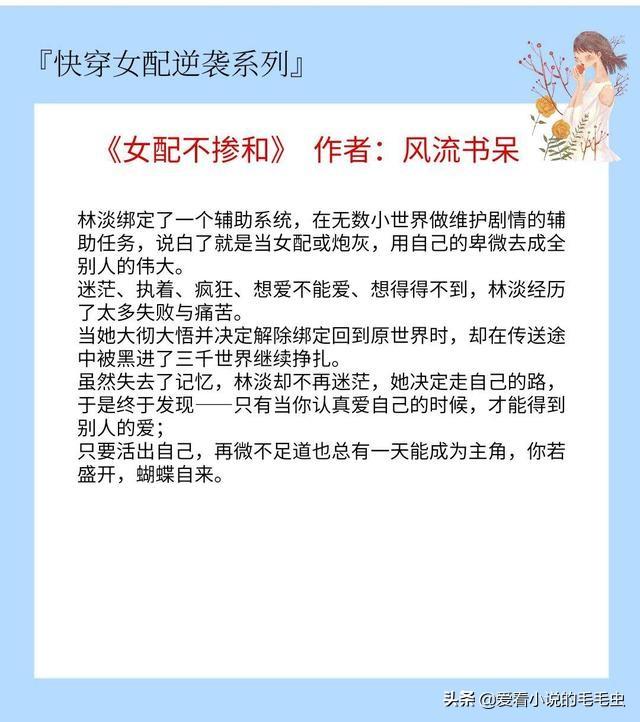 『快穿女配逆袭系列』

《女配不掺和》 作者：风流书呆

林淡绑定了一个辅助系统，在无数小世界做维护剧情的辅助任务，说白了就是当女配或炮灰，用自己的卑微去成全别人的伟大。
迷茫、执着、疯狂、想爱不能爱、想得得不到，林淡经历了太多失败与痛苦。
当她大彻大悟并决定解除绑定回到原世界时，却在传送途中被黑进了三千世界继续挣扎。
虽然失去了记忆，林淡却不再迷茫，她决定走自己的路，于是终于发现——只有当你认真爱自己的时候，才能得到别人的爱；
只要活出自己，再微不足道也总有一天能成为主角，你若盛开，蝴蝶自来。

头条 @爱看小说的毛毛虫